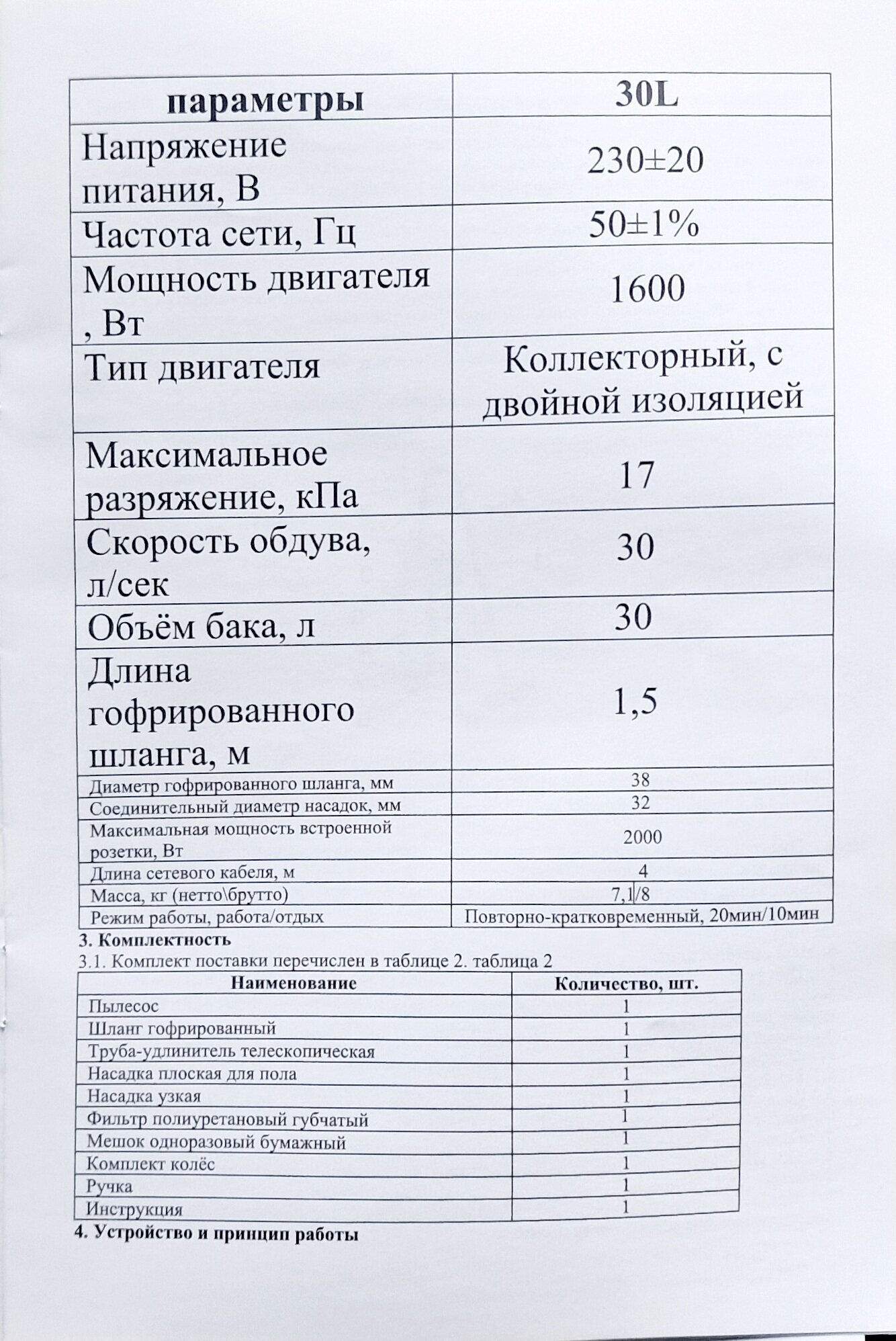 | параметры | 30L |
|---|---|
| Напряжение питания, В | 230±20 |
| Частота сети, Гц | 50±1% |
| Мощность двигателя , Вт | 1600 |
| Тип двигателя | Коллекторный, с двойной изоляцией |
| Максимальное разряжение, кПа | 17 |
| Скорость обдува, л/сек | 30 |
| Объём бака, л | 30 |
| Длина гофрированного шланга, м | 1,5 |
| Диаметр гофрированного шланга, мм | 38 |
| Соединительный диаметр насадок, мм | 32 |
| Максимальная мощность встроенной розетки, Вт | 2000 |
| Длина сетевого кабеля, м | 4 |
| Масса, кг (нетто\брутто) | 7,1/8 |
| Режим работы, работа/отдых | Повторно-кратковременный, 20мин/10мин |

3. Комплектность

3.1. Комплект поставки перечислен в таблице 2. таблица 2

| Наименование | Количество, шт. |
|---|---|
| Пылесос | 1 |
| Шланг гофрированный | 1 |
| Труба-удлинитель телескопическая | 1 |
| Насадка плоская для пола | 1 |
| Насадка узкая | 1 |
| Фильтр полиуретановый губчатый | 1 |
| Мешок одноразовый бумажный | 1 |
| Комплект колёс | 1 |
| Ручка | 1 |
| Инструкция | 1 |

4. Устройство и принцип работы